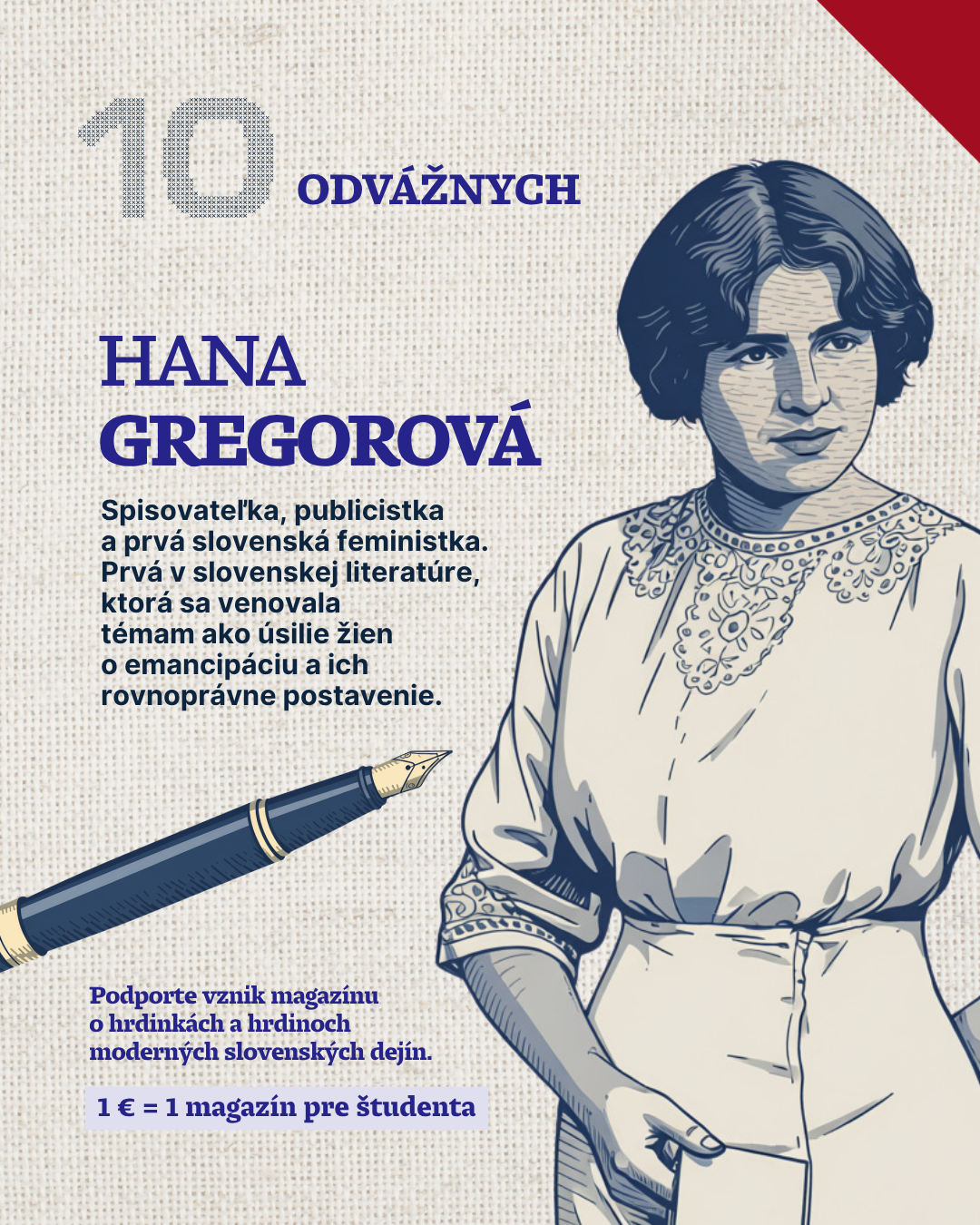 10 ODVÁŽNYCH

HANA
GREGOROVÁ

Spisovateľka, publicistka a prvá slovenská feministka. Prvá v slovenskej literatúre, ktorá sa venovala témam ako úsilie žien o emancipáciu a ich rovnoprávne postavenie.

Podporte vznik magazínu o hrdinkách a hrdinoch moderných slovenských dejín.

1 € = 1 magazín pre študenta